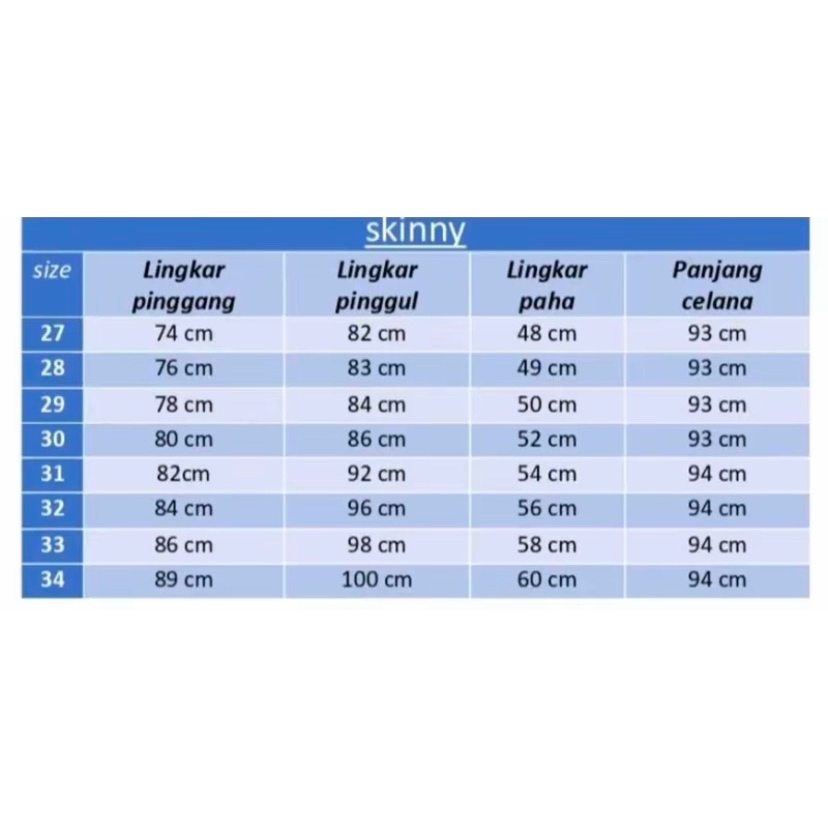 skinny

| size | Lingkar pinggang | Lingkar pinggul | Lingkar paha | Panjang celana |
|---|---|---|---|---|
| 27 | 74 cm | 82 cm | 48 cm | 93 cm |
| 28 | 76 cm | 83 cm | 49 cm | 93 cm |
| 29 | 78 cm | 84 cm | 50 cm | 93 cm |
| 30 | 80 cm | 86 cm | 52 cm | 93 cm |
| 31 | 82cm | 92 cm | 54 cm | 94 cm |
| 32 | 84 cm | 96 cm | 56 cm | 94 cm |
| 33 | 86 cm | 98 cm | 58 cm | 94 cm |
| 34 | 89 cm | 100 cm | 60 cm | 94 cm |